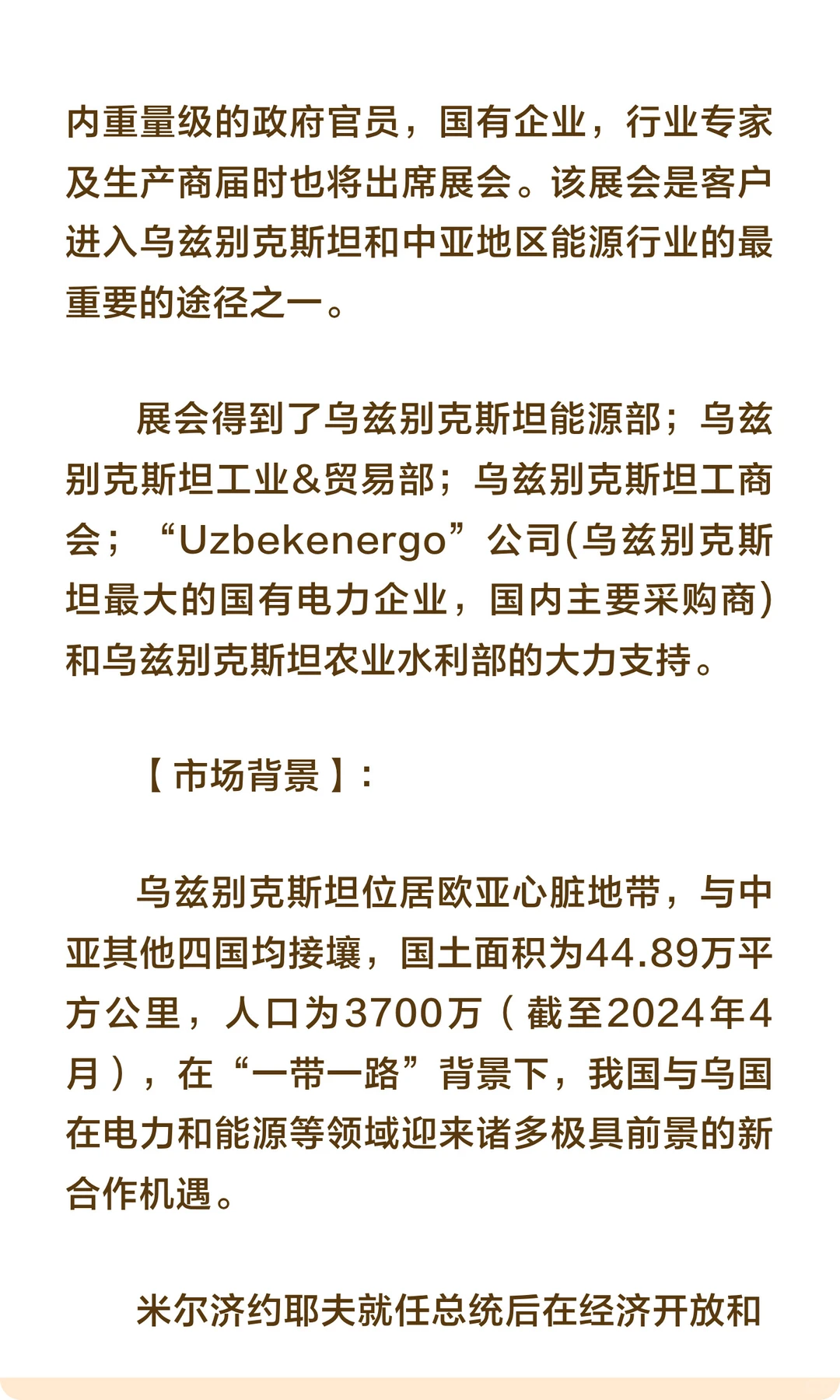 内重量级的政府官员，国有企业，行业专家及生产商届时也将出席展会。该展会是客户进入乌兹别克斯坦和中亚地区能源行业的最重要的途径之一。

展会得到了乌兹别克斯坦能源部；乌兹别克斯坦工业&贸易部；乌兹别克斯坦工商会；“Uzbekenergo”公司(乌兹别克斯坦最大的国有电力企业，国内主要采购商)和乌兹别克斯坦农业水利部的大力支持。

【市场背景】:

乌兹别克斯坦位居欧亚心脏地带，与中亚其他四国均接壤，国土面积为44.89万平方公里，人口为3700万（截至2024年4月），在“一带一路”背景下，我国与乌国在电力和能源等领域迎来诸多极具前景的新合作机遇。

米尔济约耶夫就任总统后在经济开放和